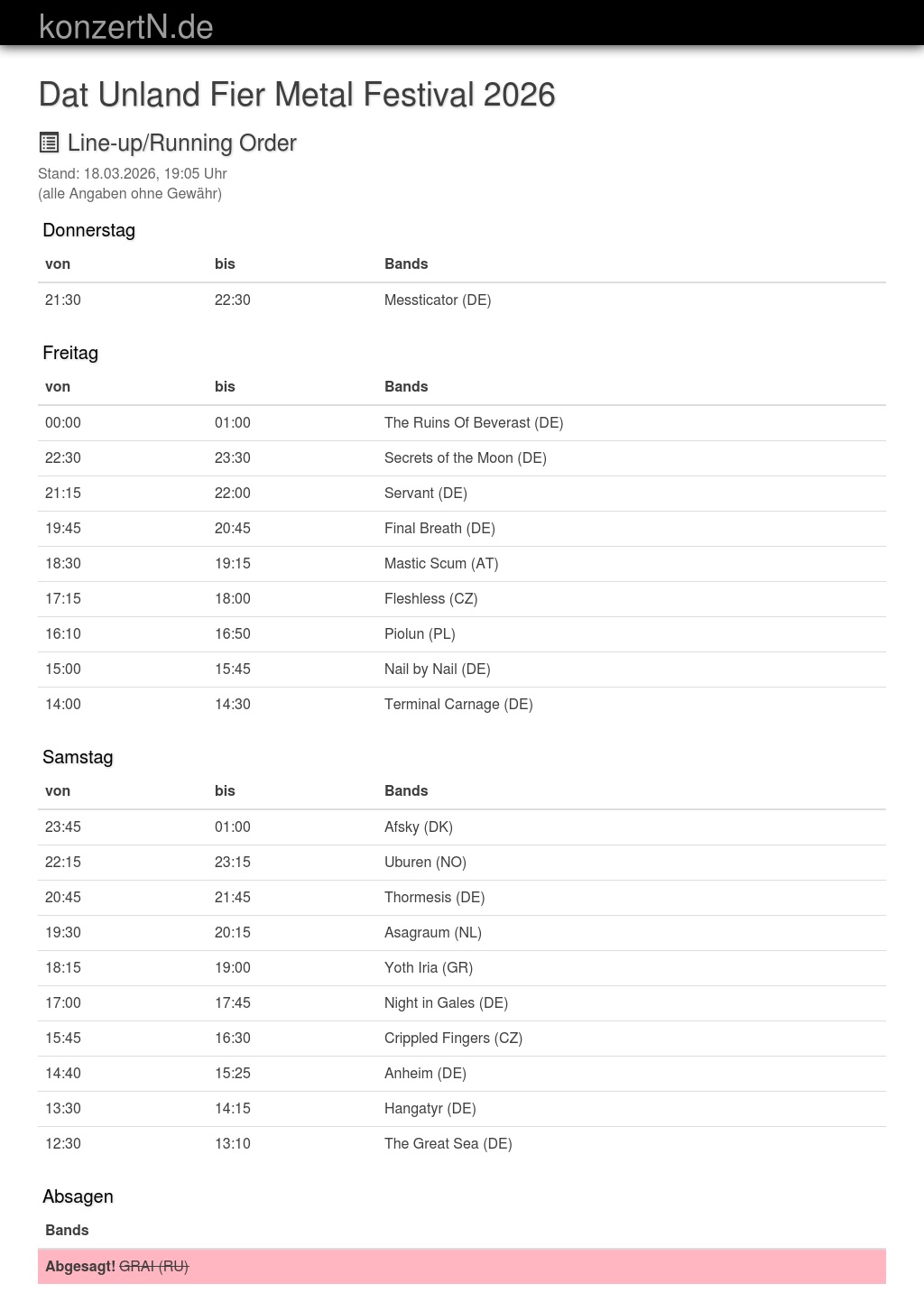 konzertN.de

Dat Unland Fier Metal Festival 2026

Line-up/Running Order

Stand: 18.03.2026, 19:05 Uhr
(alle Angaben ohne Gewähr)

Donnerstag

| von | bis | Bands |
|---|---|---|
| 21:30 | 22:30 | Messticator (DE) |

Freitag

| von | bis | Bands |
|---|---|---|
| 00:00 | 01:00 | The Ruins Of Beverast (DE) |
| 22:30 | 23:30 | Secrets of the Moon (DE) |
| 21:15 | 22:00 | Servant (DE) |
| 19:45 | 20:45 | Final Breath (DE) |
| 18:30 | 19:15 | Mastic Scum (AT) |
| 17:15 | 18:00 | Fleshless (CZ) |
| 16:10 | 16:50 | Piolun (PL) |
| 15:00 | 15:45 | Nail by Nail (DE) |
| 14:00 | 14:30 | Terminal Carnage (DE) |

Samstag

| von | bis | Bands |
|---|---|---|
| 23:45 | 01:00 | Afsky (DK) |
| 22:15 | 23:15 | Uburen (NO) |
| 20:45 | 21:45 | Thormesis (DE) |
| 19:30 | 20:15 | Asagraum (NL) |
| 18:15 | 19:00 | Yoth Iria (GR) |
| 17:00 | 17:45 | Night in Gales (DE) |
| 15:45 | 16:30 | Crippled Fingers (CZ) |
| 14:40 | 15:25 | Anheim (DE) |
| 13:30 | 14:15 | Hangatyr (DE) |
| 12:30 | 13:10 | The Great Sea (DE) |

Absagen

| Bands |
|---|
| Abgesagt! GRAI (RU) |